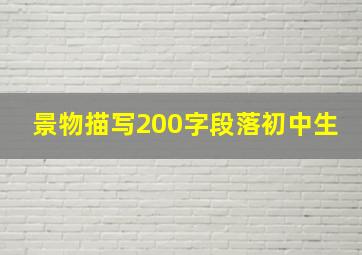 景物描写200字段落初中生